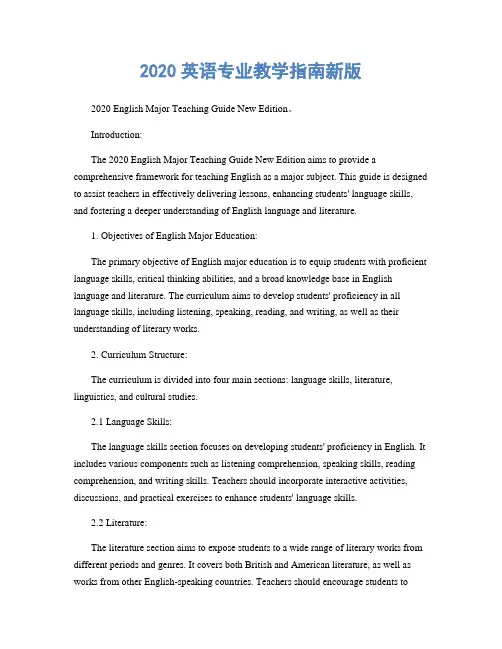 2020 英语专业教学指南新版

2020 English Major Teaching Guide New Edition。

Introduction:

The 2020 English Major Teaching Guide New Edition aims to provide a comprehensive framework for teaching English as a major subject. This guide is designed to assist teachers in effectively delivering lessons, enhancing students' language skills, and fostering a deeper understanding of English language and literature.

1. Objectives of English Major Education:

The primary objective of English major education is to equip students with proficient language skills, critical thinking abilities, and a broad knowledge base in English language and literature. The curriculum aims to develop students' proficiency in all language skills, including listening, speaking, reading, and writing, as well as their understanding of literary works.

2. Curriculum Structure:

The curriculum is divided into four main sections: language skills, literature, linguistics, and cultural studies.

2.1 Language Skills:

The language skills section focuses on developing students' proficiency in English. It includes various components such as listening comprehension, speaking skills, reading comprehension, and writing skills. Teachers should incorporate interactive activities, discussions, and practical exercises to enhance students' language skills.

2.2 Literature:

The literature section aims to expose students to a wide range of literary works from different periods and genres. It covers both British and American literature, as well as works from other English-speaking countries. Teachers should encourage students to